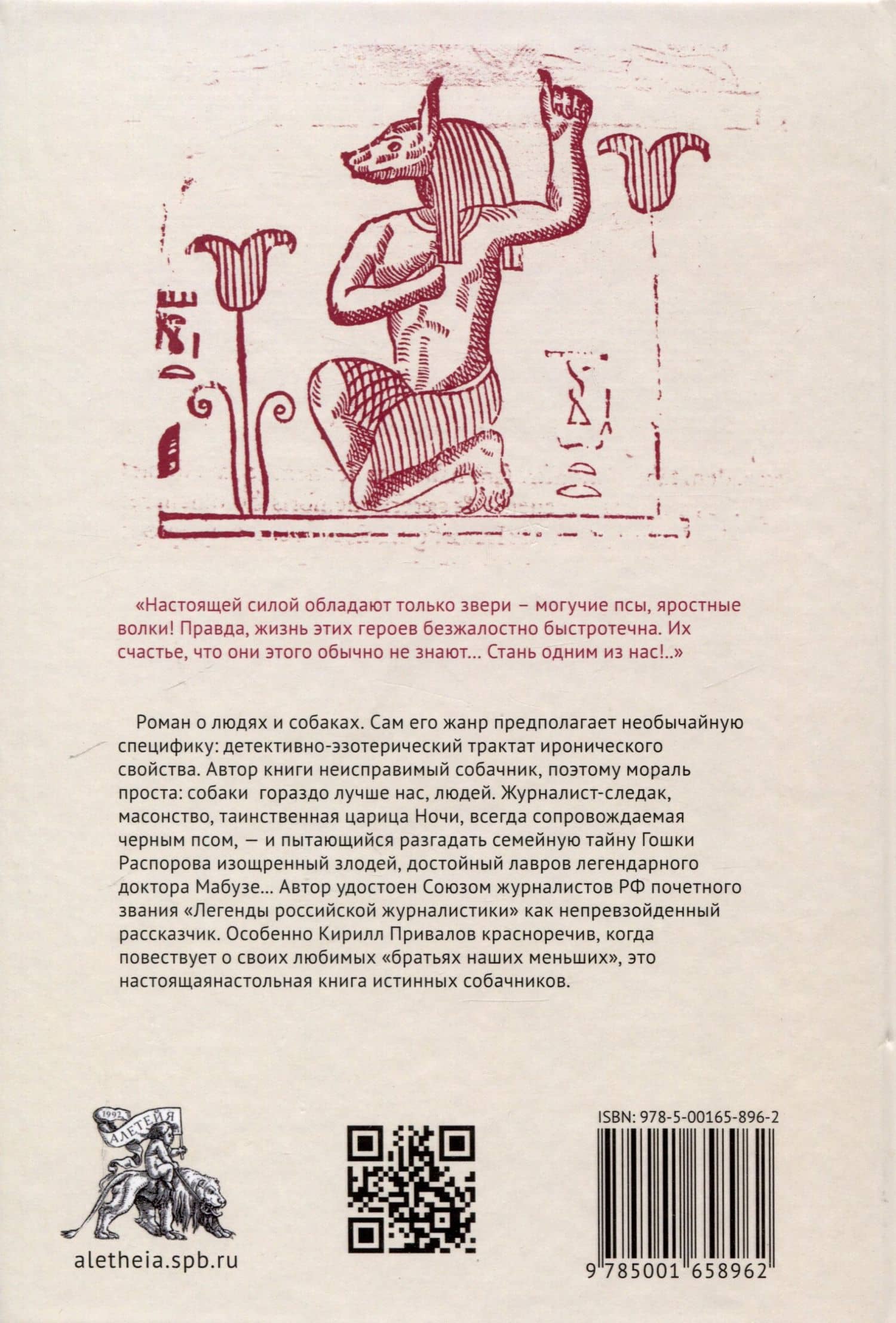 «Настоящей силой обладают только звери – могучие псы, яростные волки! Правда, жизнь этих героев безжалостно быстротечна. Их счастье, что они этого обычно не знают... Стань одним из нас!..»

Роман о людях и собаках. Сам его жанр предполагает необычайную специфику: детективно-эзотерический трактат иронического свойства. Автор книги неисправимый собачник, поэтому мораль проста: собаки гораздо лучше нас, людей. Журналист-следак, масонство, таинственная царица Ночи, всегда сопровождаемая черным псом, — и пытающийся разгадать семейную тайну Гошки Распорова изощренный злодей, достойный лавров легендарного доктора Мабузе... Автор удостоен Союзом журналистов РФ почетного звания «Легенды российской журналистики» как непревзойденный рассказчик. Особенно Кирилл Привалов красноречив, когда повествует о своих любимых «братьях наших меньших», это настоящаянастольная книга истинных собачников.

1992 АЛЕТЕЙЯ

aletheia.spb.ru

ISBN: 978-5-00165-896-2

9 785001 658962